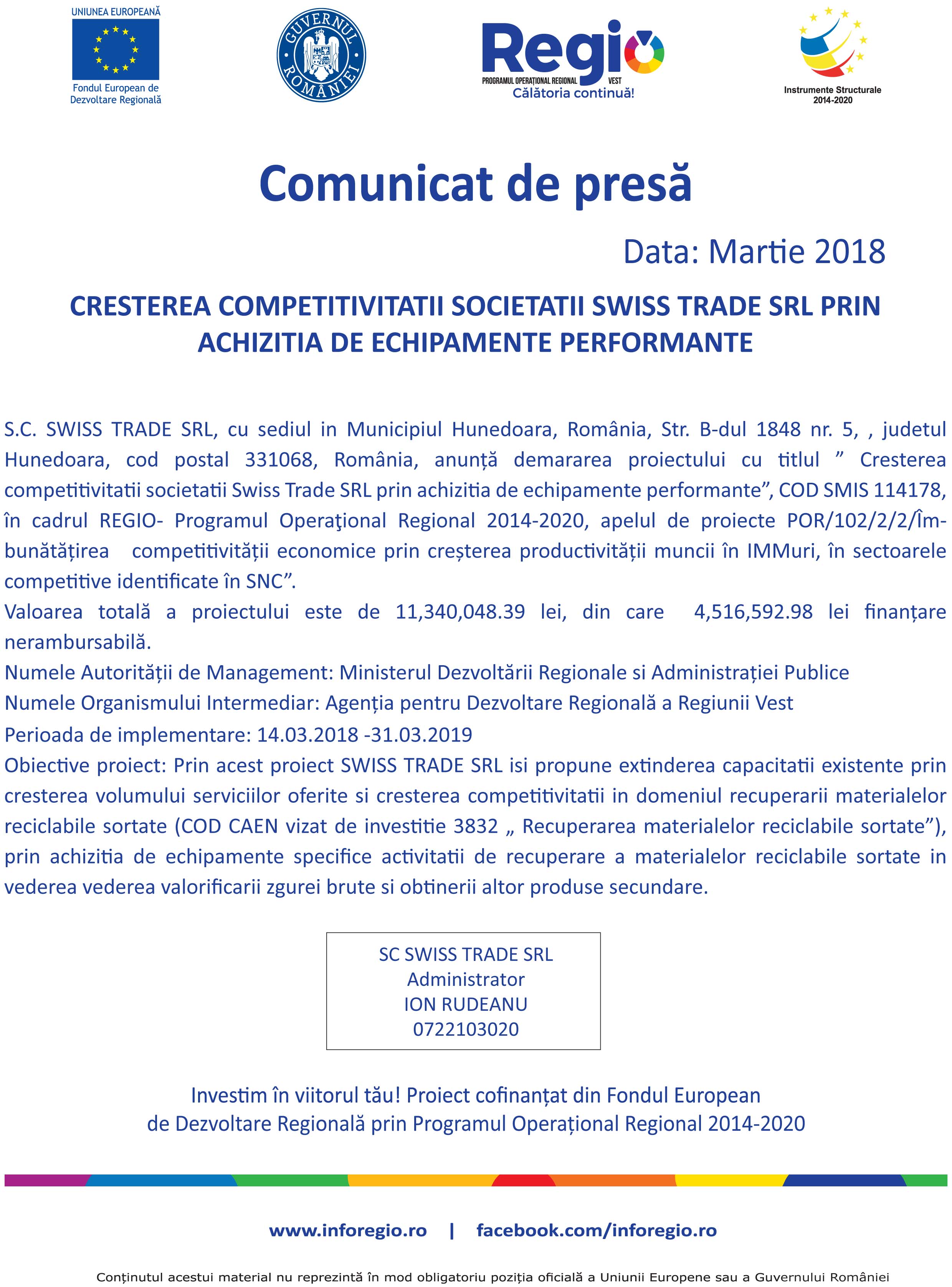 UNIUNEA EUROPEANĂ

Fondul European de Dezvoltare Regională

GUVERNUL ROMÂNIEI

Regio
PROGRAMUL OPERAȚIONAL REGIONAL VEST
Călătoria continuă!

Instrumente Structurale 2014-2020

Comunicat de presă

Data: Martie 2018

CRESTEREA COMPETITIVITATII SOCIETATII SWISS TRADE SRL PRIN ACHIZITIA DE ECHIPAMENTE PERFORMANTE

S.C. SWISS TRADE SRL, cu sediul in Municipiul Hunedoara, România, Str. B-dul 1848 nr. 5, , judetul Hunedoara, cod postal 331068, România, anunță demararea proiectului cu titlul ” Cresterea competitivitatii societatii Swiss Trade SRL prin achizitia de echipamente performante”, COD SMIS 114178, în cadrul REGIO- Programul Operaţional Regional 2014-2020, apelul de proiecte POR/102/2/2/Îmbunătățirea competitivității economice prin creșterea productivității muncii în IMMuri, în sectoarele competitive identificate în SNC”.
Valoarea totală a proiectului este de 11,340,048.39 lei, din care 4,516,592.98 lei finanțare nerambursabilă.
Numele Autorității de Management: Ministerul Dezvoltării Regionale si Administrației Publice
Numele Organismului Intermediar: Agenția pentru Dezvoltare Regională a Regiunii Vest
Perioada de implementare: 14.03.2018 -31.03.2019
Obiective proiect: Prin acest proiect SWISS TRADE SRL isi propune extinderea capacitatii existente prin cresterea volumului serviciilor oferite si cresterea competitivitatii in domeniul recuperarii materialelor reciclabile sortate (COD CAEN vizat de investitie 3832 „ Recuperarea materialelor reciclabile sortate”), prin achizitia de echipamente specifice activitatii de recuperare a materialelor reciclabile sortate in vederea vederea valorificarii zgurei brute si obtinerii altor produse secundare.

SC SWISS TRADE SRL
Administrator
ION RUDEANU
0722103020

Investim în viitorul tău! Proiect cofinanțat din Fondul European de Dezvoltare Regională prin Programul Operațional Regional 2014-2020

www.inforegio.ro | facebook.com/inforegio.ro

Conținutul acestui material nu reprezintă în mod obligatoriu poziția oficială a Uniunii Europene sau a Guvernului României